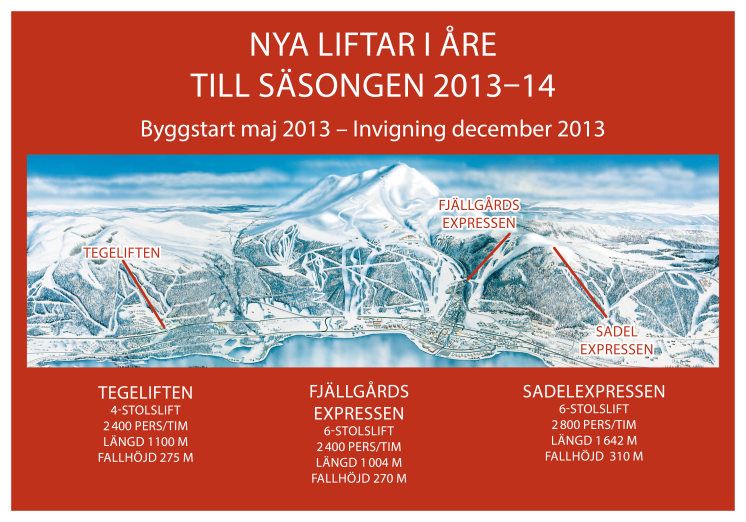 NYA LIFTAR I ÅRE
TILL SÄSONGEN 2013–14

Byggstart maj 2013 – Invigning december 2013

TEGELIFTEN

FJÄLLGÅRDS EXPRESSEN

SADEL EXPRESSEN

TEGELIFTEN
4-STOLSLIFT
2 400 PERS/TIM
LÄNGD 1 100 M
FALLHÖJD 275 M

FJÄLLGÅRDS EXPRESSEN
6-STOLSLIFT
2 400 PERS/TIM
LÄNGD 1 004 M
FALLHÖJD 270 M

SADELEXPRESSEN
6-STOLSLIFT
2 800 PERS/TIM
LÄNGD 1 642 M
FALLHÖJD 310 M